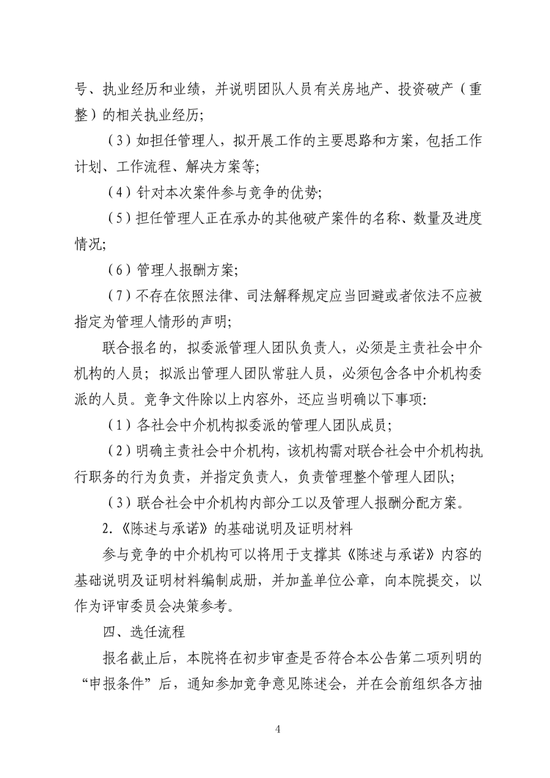 号、执业经历和业绩，并说明团队人员有关房地产、投资破产（重整）的相关执业经历；

（3）如担任管理人，拟开展工作的主要思路和方案，包括工作计划、工作流程、解决方案等；

（4）针对本次案件参与竞争的优势；

（5）担任管理人正在承办的其他破产案件的名称、数量及进度情况；

（6）管理人报酬方案；

（7）不存在依照法律、司法解释规定应当回避或者依法不应被指定为管理人情形的声明；

联合报名的，拟委派管理人团队负责人，必须是主责社会中介机构的人员；拟派出管理人团队常驻人员，必须包含各中介机构委派的人员。竞争文件除以上内容外，还应当明确以下事项：

（1）各社会中介机构拟委派的管理人团队成员；

（2）明确主责社会中介机构，该机构需对联合社会中介机构执行职务的行为负责，并指定负责人，负责管理整个管理人团队；

（3）联合社会中介机构内部分工以及管理人报酬分配方案。

2.《陈述与承诺》的基础说明及证明材料

参与竞争的中介机构可以将用于支撑其《陈述与承诺》内容的基础说明及证明材料编制成册，并加盖单位公章，向本院提交，以作为评审委员会决策参考。

四、选任流程

报名截止后，本院将在初步审查是否符合本公告第二项列明的“申报条件”后，通知参加竞争意见陈述会，并在会前组织各方抽

4